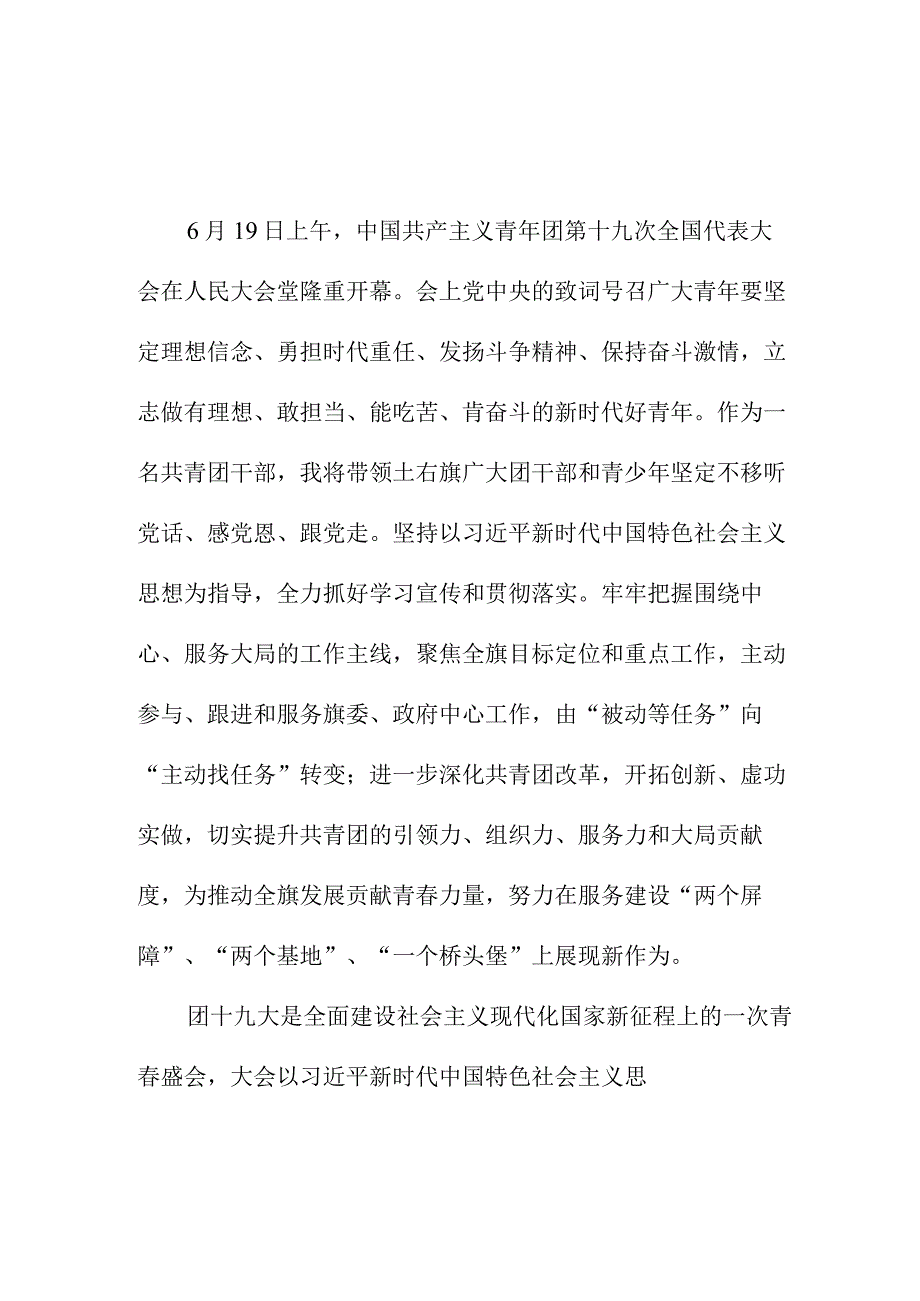 6月19日上午，中国共产主义青年团第十九次全国代表大会在人民大会堂隆重开幕。会上党中央的致词号召广大青年要坚定理想信念、勇担时代重任、发扬斗争精神、保持奋斗激情，立志做有理想、敢担当、能吃苦、肯奋斗的新时代好青年。作为一名共青团干部，我将带领土右旗广大团干部和青少年坚定不移听党话、感党恩、跟党走。坚持以习近平新时代中国特色社会主义思想为指导，全力抓好学习宣传和贯彻落实。牢牢把握围绕中心、服务大局的工作主线，聚焦全旗目标定位和重点工作，主动参与、跟进和服务旗委、政府中心工作，由“被动等任务”向“主动找任务”转变；进一步深化共青团改革，开拓创新、虚功实做，切实提升共青团的引领力、组织力、服务力和大局贡献度，为推动全旗发展贡献青春力量，努力在服务建设“两个屏障”、“两个基地”、“一个桥头堡”上展现新作为。

团十九大是全面建设社会主义现代化国家新征程上的一次青春盛会，大会以习近平新时代中国特色社会主义思